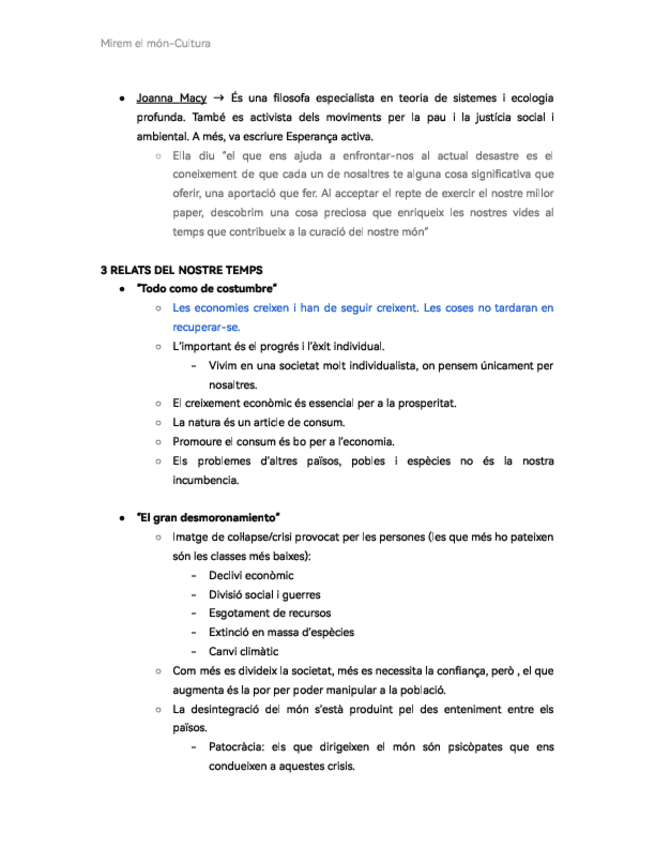 Mirem el món-Cultura

- Joanna Macy → És una filosofa especialista en teoria de sistemes i ecologia profunda. També es activista dels moviments per la pau i la justícia social i ambiental. A més, va escriure Esperança activa.
  - Ella diu "el que ens ajuda a enfrontar-nos al actual desastre es el coneixement de que cada un de nosaltres te alguna cosa significativa que oferir, una aportació que fer. Al acceptar el repte de exercir el nostre millor paper, descobrim una cosa preciosa que enriqueix les nostres vides al temps que contribueix a la curació del nostre món"

3 RELATS DEL NOSTRE TEMPS
- "Todo como de costumbre"
  - Les economies creixen i han de seguir creixent. Les coses no tardaran en recuperar-se.
  - L'important és el progrés i l'èxit individual.
    - Vivim en una societat molt individualista, on pensem únicament per nosaltres.
  - El creixement econòmic és essencial per a la prosperitat.
  - La natura és un article de consum.
  - Promoure el consum és bo per a l'economia.
  - Els problemes d'altres països, pobles i espècies no és la nostra incumbencia.

- "El gran desmoronamiento"
  - Imatge de collapse/crisi provocat per les persones (les que més ho pateixen són les classes més baixes):
    - Declivi econòmic
    - Divisió social i guerres
    - Esgotament de recursos
    - Extinció en massa d'espècies
    - Canvi climàtic
  - Com més es divideix la societat, més es necessita la confiança, però , el que augmenta és la por per poder manipular a la població.
  - La desintegració del món s'està produint pel des enteniment entre els països.
    - Patocràcia: els que dirigeixen el món són psicòpates que ens condueixen a aquestes crisis.